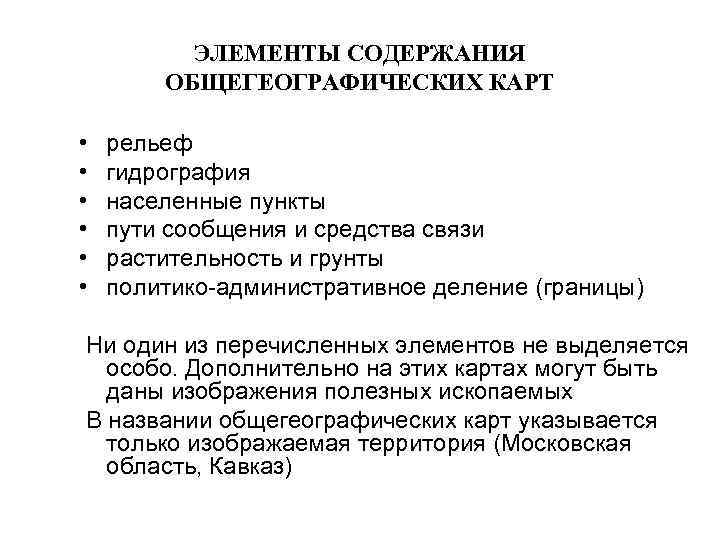 ЭЛЕМЕНТЫ СОДЕРЖАНИЯ ОБЩЕГЕОГРАФИЧЕСКИХ КАРТ

• рельеф
• гидрография
• населенные пункты
• пути сообщения и средства связи
• растительность и грунты
• политико-административное деление (границы)

Ни один из перечисленных элементов не выделяется особо. Дополнительно на этих картах могут быть даны изображения полезных ископаемых

В названии общегеографических карт указывается только изображаемая территория (Московская область, Кавказ)